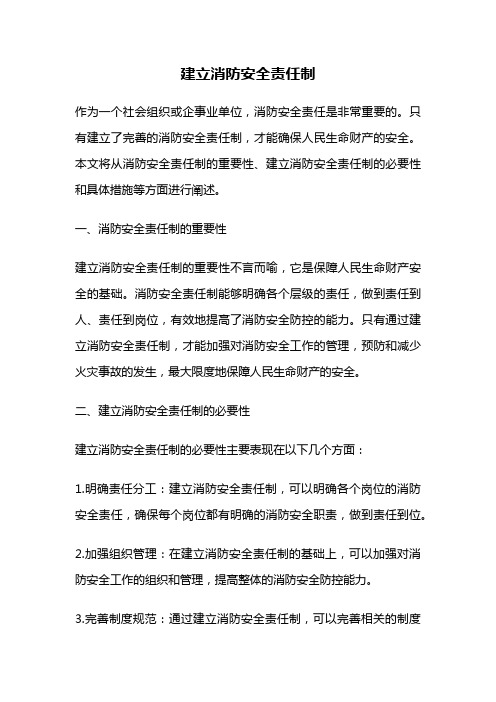 建立消防安全责任制

作为一个社会组织或企事业单位，消防安全责任是非常重要的。只有建立了完善的消防安全责任制，才能确保人民生命财产的安全。本文将从消防安全责任制的重要性、建立消防安全责任制的必要性和具体措施等方面进行阐述。

一、消防安全责任制的重要性

建立消防安全责任制的重要性不言而喻，它是保障人民生命财产安全的基础。消防安全责任制能够明确各个层级的责任，做到责任到人、责任到岗位，有效地提高了消防安全防控的能力。只有通过建立消防安全责任制，才能加强对消防安全工作的管理，预防和减少火灾事故的发生，最大限度地保障人民生命财产的安全。

二、建立消防安全责任制的必要性

建立消防安全责任制的必要性主要表现在以下几个方面：

1.明确责任分工：建立消防安全责任制，可以明确各个岗位的消防安全责任，确保每个岗位都有明确的消防安全职责，做到责任到位。

2.加强组织管理：在建立消防安全责任制的基础上，可以加强对消防安全工作的组织和管理，提高整体的消防安全防控能力。

3.完善制度规范：通过建立消防安全责任制，可以完善相关的制度